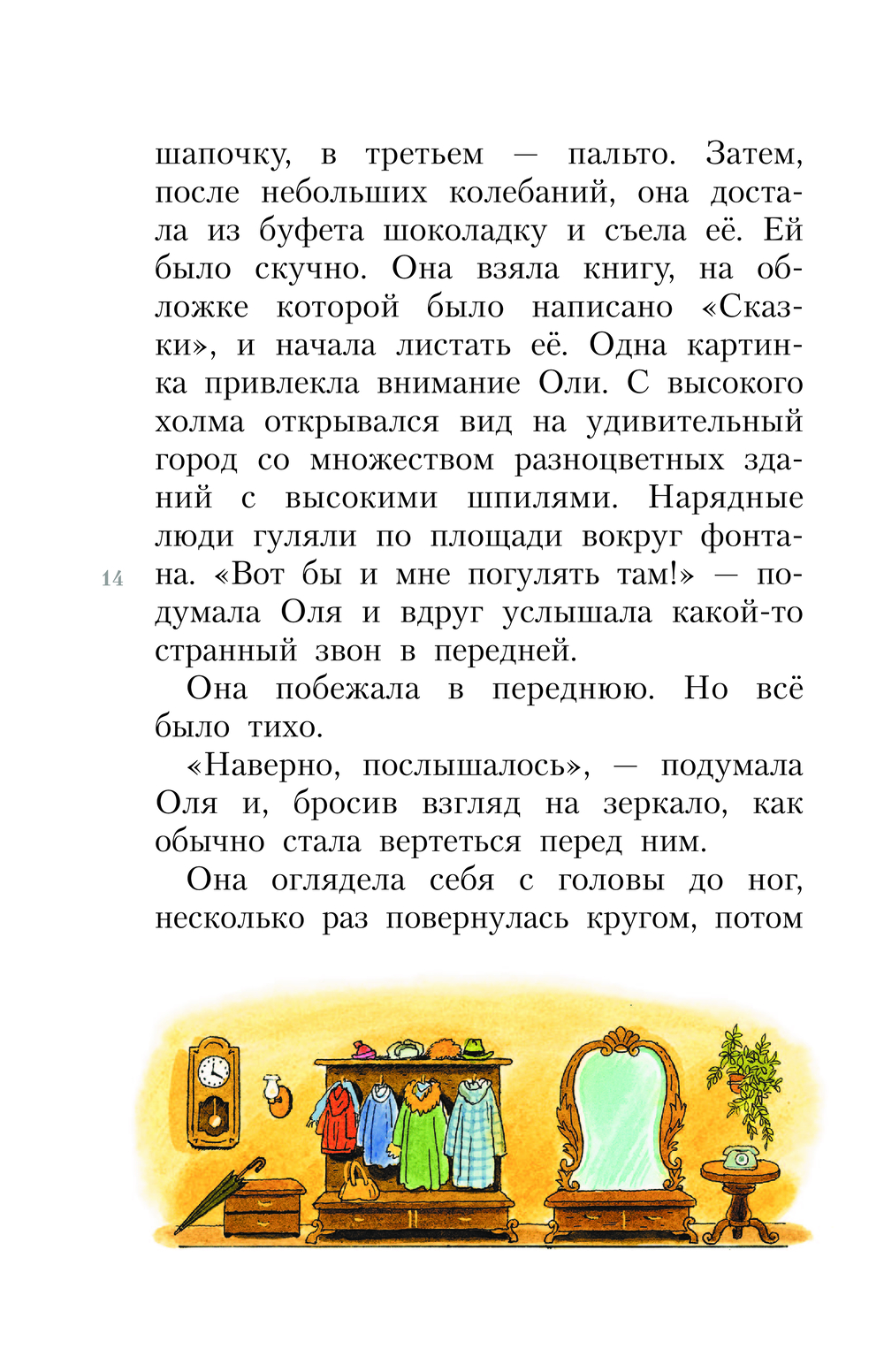 шапочку, в третьем — пальто. Затем, после небольших колебаний, она достала из буфета шоколадку и съела её. Ей было скучно. Она взяла книгу, на обложке которой было написано «Сказки», и начала листать её. Одна картинка привлекла внимание Оли. С высокого холма открывался вид на удивительный город со множеством разноцветных зданий с высокими шпилями. Нарядные люди гуляли по площади вокруг фонтана. «Вот бы и мне погулять там!» — подумала Оля и вдруг услышала какой-то странный звон в передней.

14

Она побежала в переднюю. Но всё было тихо.

«Наверно, послышалось», — подумала Оля и, бросив взгляд на зеркало, как обычно стала вертеться перед ним.

Она оглядела себя с головы до ног, несколько раз повернулась кругом, потом